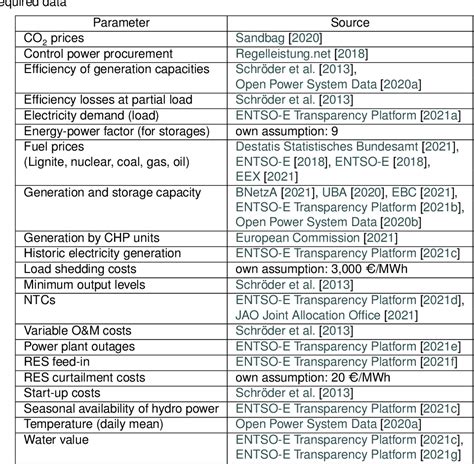 equired data

| Parameter | Source |
|---|---|
| $CO_2$ prices | Sandbag [2020] |
| Control power procurement | Regelleistung.net [2018] |
| Efficiency of generation capacities | Schröder et al. [2013], Open Power System Data [2020a] |
| Efficiency losses at partial load | Schröder et al. [2013] |
| Electricity demand (load) | ENTSO-E Transparency Platform [2021a] |
| Energy-power factor (for storages) | own assumption: 9 |
| Fuel prices (Lignite, nuclear, coal, gas, oil) | Destatis Statistisches Bundesamt [2021], ENTSO-E [2018], ENTSO-E [2018], EEX [2021] |
| Generation and storage capacity | BNetzA [2021], UBA [2020], EBC [2021], ENTSO-E Transparency Platform [2021b], Open Power System Data [2020b] |
| Generation by CHP units | European Commission [2021] |
| Historic electricity generation | ENTSO-E Transparency Platform [2021c] |
| Load shedding costs | own assumption: 3,000 €/MWh |
| Minimum output levels | Schröder et al. [2013] |
| NTCs | ENTSO-E Transparency Platform [2021d], JAO Joint Allocation Office [2021] |
| Variable O&M costs | Schröder et al. [2013] |
| Power plant outages | ENTSO-E Transparency Platform [2021e] |
| RES feed-in | ENTSO-E Transparency Platform [2021f] |
| RES curtailment costs | own assumption: 20 €/MWh |
| Start-up costs | Schröder et al. [2013] |
| Seasonal availability of hydro power | ENTSO-E Transparency Platform [2021c] |
| Temperature (daily mean) | Open Power System Data [2020a] |
| Water value | ENTSO-E Transparency Platform [2021c], ENTSO-E Transparency Platform [2021g] |